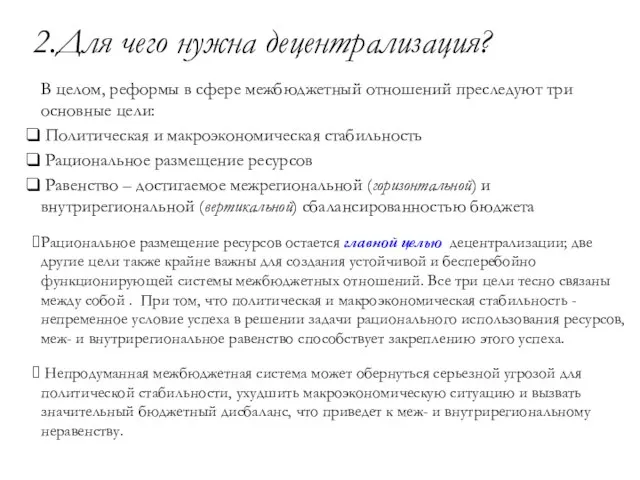 2.Для чего нужна децентрализация?

В целом, реформы в сфере межбюджетный отношений преследуют три основные цели:

❑ Политическая и макроэкономическая стабильность

❑ Рациональное размещение ресурсов

❑ Равенство – достигаемое межрегиональной (горизонтальной) и внутрирегиональной (вертикальной) сбалансированностью бюджета

Рациональное размещение ресурсов остается главной целью децентрализации; две другие цели также крайне важны для создания устойчивой и бесперебойно функционирующей системы межбюджетных отношений. Все три цели тесно связаны между собой . При том, что политическая и макроэкономическая стабильность - непременное условие успеха в решении задачи рационального использования ресурсов, меж- и внутрирегиональное равенство способствует закреплению этого успеха.

Непродуманная межбюджетная система может обернуться серьезной угрозой для политической стабильности, ухудшить макроэкономическую ситуацию и вызвать значительный бюджетный дисбаланс, что приведет к меж- и внутрирегиональному неравенству.